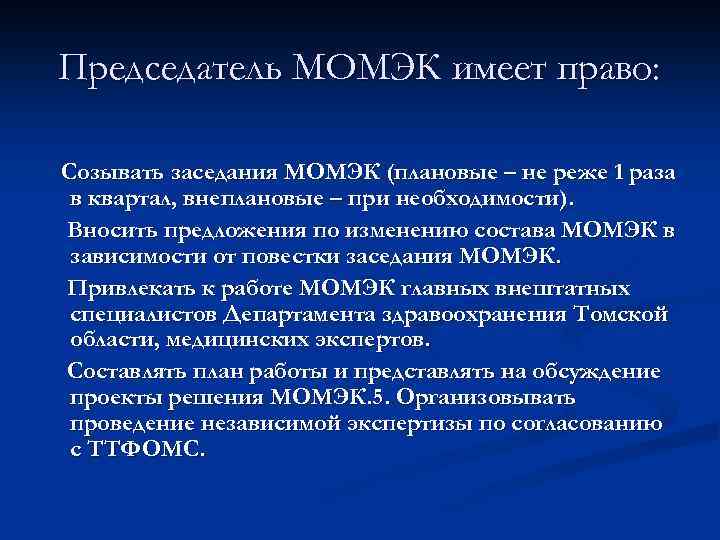 Председатель МОМЭК имеет право:

Созывать заседания МОМЭК (плановые – не реже 1 раза в квартал, внеплановые – при необходимости).

Вносить предложения по изменению состава МОМЭК в зависимости от повестки заседания МОМЭК.

Привлекать к работе МОМЭК главных внештатных специалистов Департамента здравоохранения Томской области, медицинских экспертов.

Составлять план работы и представлять на обсуждение проекты решения МОМЭК.5. Организовывать проведение независимой экспертизы по согласованию с ТТФОМС.